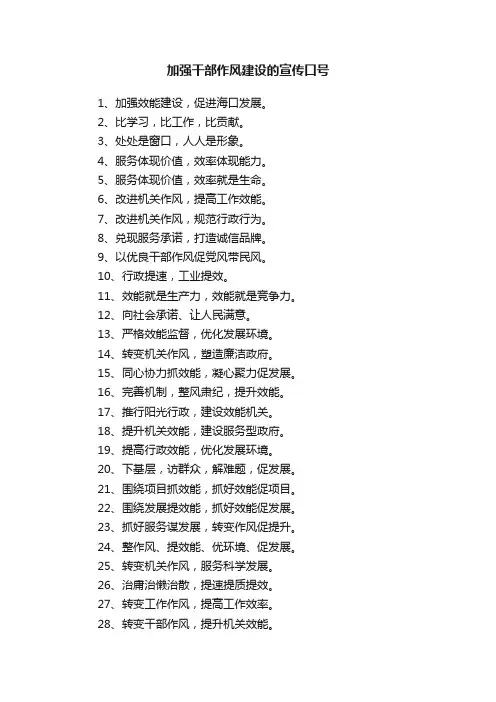 加强干部作风建设的宣传口号

1、加强效能建设，促进海口发展。
2、比学习，比工作，比贡献。
3、处处是窗口，人人是形象。
4、服务体现价值，效率体现能力。
5、服务体现价值，效率就是生命。
6、改进机关作风，提高工作效能。
7、改进机关作风，规范行政行为。
8、兑现服务承诺，打造诚信品牌。
9、以优良干部作风促党风带民风。
10、行政提速，工业提效。
11、效能就是生产力，效能就是竞争力。
12、向社会承诺、让人民满意。
13、严格效能监督，优化发展环境。
14、转变机关作风，塑造廉洁政府。
15、同心协力抓效能，凝心聚力促发展。
16、完善机制，整风肃纪，提升效能。
17、推行阳光行政，建设效能机关。
18、提升机关效能，建设服务型政府。
19、提高行政效能，优化发展环境。
20、下基层，访群众，解难题，促发展。
21、围绕项目抓效能，抓好效能促项目。
22、围绕发展提效能，抓好效能促发展。
23、抓好服务谋发展，转变作风促提升。
24、整作风、提效能、优环境、促发展。
25、转变机关作风，服务科学发展。
26、治庸治懒治散，提速提质提效。
27、转变工作作风，提高工作效率。
28、转变干部作风，提升机关效能。